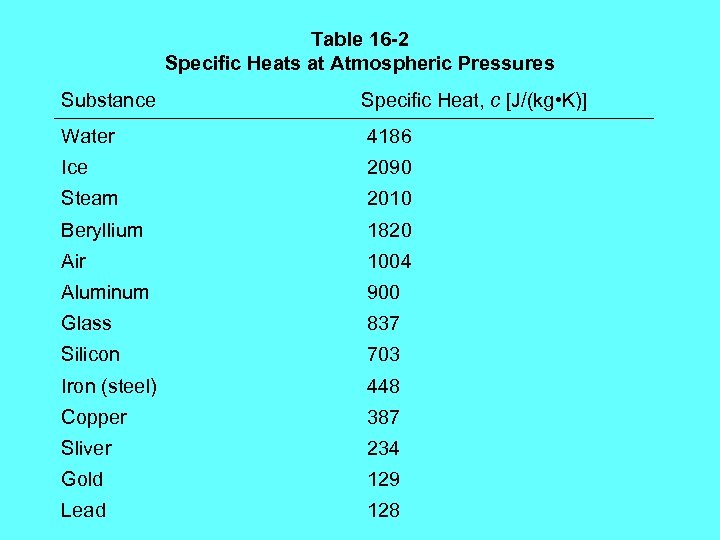 Table 16-2
Specific Heats at Atmospheric Pressures

| Substance | Specific Heat, $c$ [J/(kg•K)] |
|---|---|
| Water | 4186 |
| Ice | 2090 |
| Steam | 2010 |
| Beryllium | 1820 |
| Air | 1004 |
| Aluminum | 900 |
| Glass | 837 |
| Silicon | 703 |
| Iron (steel) | 448 |
| Copper | 387 |
| Sliver | 234 |
| Gold | 129 |
| Lead | 128 |